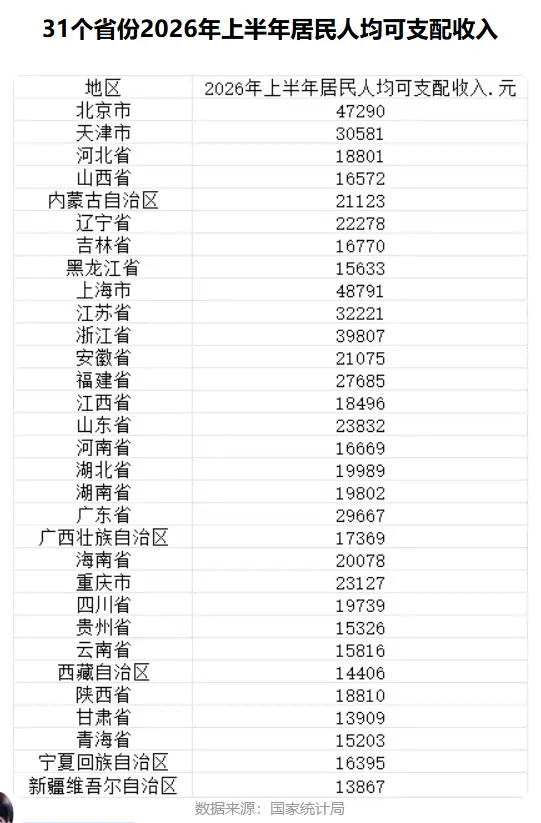 31个省份2026年上半年居民人均可支配收入

| 地区 | 2026年上半年居民人均可支配收入.元 |
|---|---|
| 北京市 | 47290 |
| 天津市 | 30581 |
| 河北省 | 18801 |
| 山西省 | 16572 |
| 内蒙古自治区 | 21123 |
| 辽宁省 | 22278 |
| 吉林省 | 16770 |
| 黑龙江省 | 15633 |
| 上海市 | 48791 |
| 江苏省 | 32221 |
| 浙江省 | 39807 |
| 安徽省 | 21075 |
| 福建省 | 27685 |
| 江西省 | 18496 |
| 山东省 | 23832 |
| 河南省 | 16669 |
| 湖北省 | 19989 |
| 湖南省 | 19802 |
| 广东省 | 29667 |
| 广西壮族自治区 | 17369 |
| 海南省 | 20078 |
| 重庆市 | 23127 |
| 四川省 | 19739 |
| 贵州省 | 15326 |
| 云南省 | 15816 |
| 西藏自治区 | 14406 |
| 陕西省 | 18810 |
| 甘肃省 | 13909 |
| 青海省 | 15203 |
| 宁夏回族自治区 | 16395 |
| 新疆维吾尔自治区 | 13867 |

数据来源：国家统计局